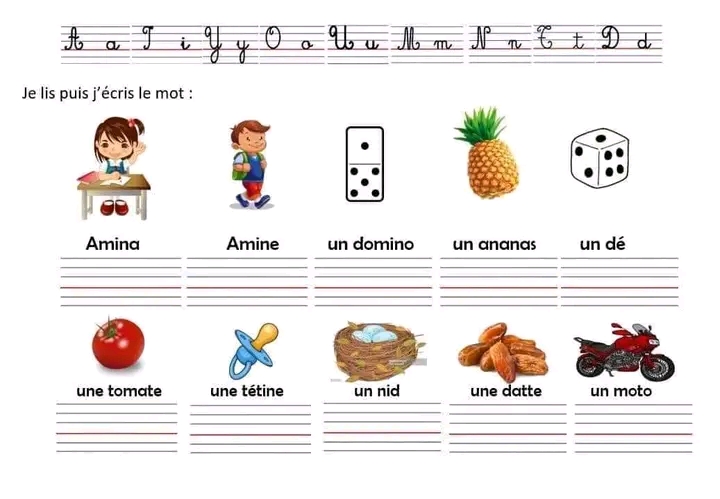 A a I i Y y O o U u M m N n T t D d

Je lis puis j'écris le mot :

Amina Amine un domino un ananas un dé

une tomate une tétine un nid une datte un moto